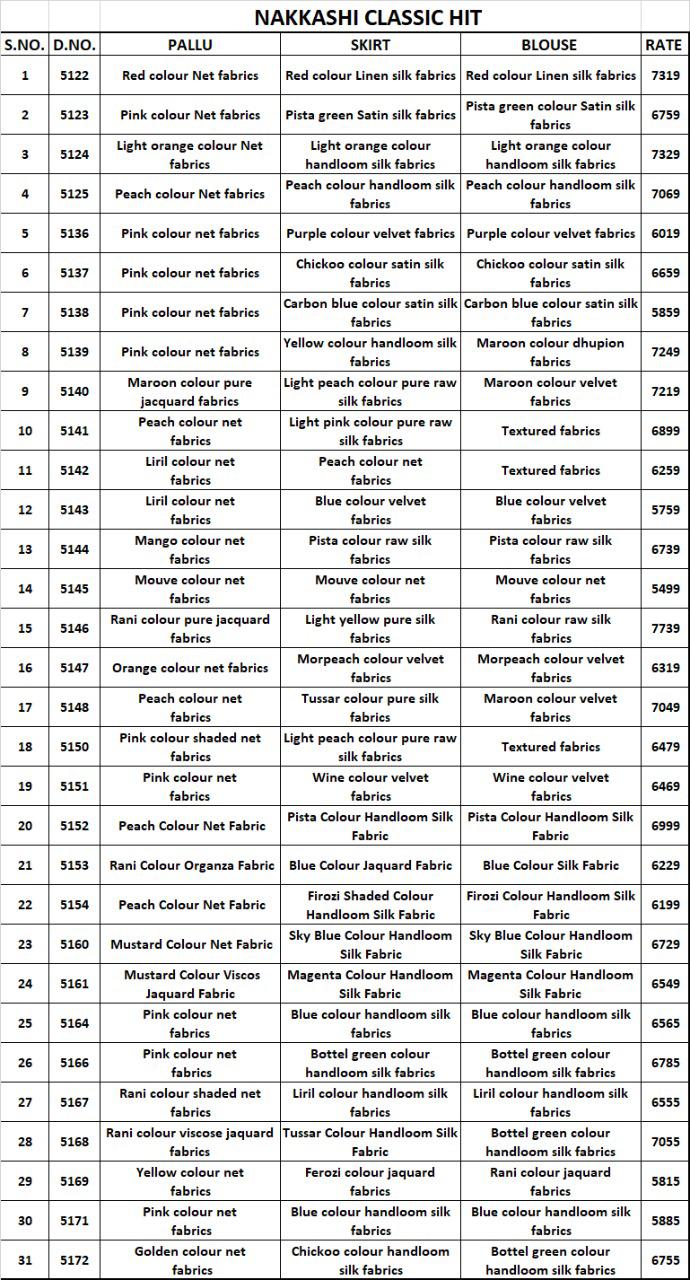 NAKKASHI CLASSIC HIT

| S.NO. | D.NO. | PALLU | SKIRT | BLOUSE | RATE |
|---|---|---|---|---|---|
| 1 | 5122 | Red colour Net fabrics | Red colour Linen silk fabrics | Red colour Linen silk fabrics | 7319 |
| 2 | 5123 | Pink colour Net fabrics | Pista green Satin silk fabrics | Pista green colour Satin silk fabrics | 6759 |
| 3 | 5124 | Light orange colour Net fabrics | Light orange colour handloom silk fabrics | Light orange colour handloom silk fabrics | 7329 |
| 4 | 5125 | Peach colour Net fabrics | Peach colour handloom silk fabrics | Peach colour handloom silk fabrics | 7069 |
| 5 | 5136 | Pink colour net fabrics | Purple colour velvet fabrics | Purple colour velvet fabrics | 6019 |
| 6 | 5137 | Pink colour net fabrics | Chickoo colour satin silk fabrics | Chickoo colour satin silk fabrics | 6659 |
| 7 | 5138 | Pink colour net fabrics | Carbon blue colour satin silk fabrics | Carbon blue colour satin silk fabrics | 5859 |
| 8 | 5139 | Pink colour net fabrics | Yellow colour handloom silk fabrics | Maroon colour dhupion fabrics | 7249 |
| 9 | 5140 | Maroon colour pure jacquard fabrics | Light peach colour pure raw silk fabrics | Maroon colour velvet fabrics | 7219 |
| 10 | 5141 | Peach colour net fabrics | Light pink colour pure raw silk fabrics | Textured fabrics | 6899 |
| 11 | 5142 | Liril colour net fabrics | Peach colour net fabrics | Textured fabrics | 6259 |
| 12 | 5143 | Liril colour net fabrics | Blue colour velvet fabrics | Blue colour velvet fabrics | 5759 |
| 13 | 5144 | Mango colour net fabrics | Pista colour raw silk fabrics | Pista colour raw silk fabrics | 6739 |
| 14 | 5145 | Mouve colour net fabrics | Mouve colour net fabrics | Mouve colour net fabrics | 5499 |
| 15 | 5146 | Rani colour pure jacquard fabrics | Light yellow pure silk fabrics | Rani colour raw silk fabrics | 7739 |
| 16 | 5147 | Orange colour net fabrics | Morpeach colour velvet fabrics | Morpeach colour velvet fabrics | 6319 |
| 17 | 5148 | Peach colour net fabrics | Tussar colour pure silk fabrics | Maroon colour velvet fabrics | 7049 |
| 18 | 5150 | Pink colour shaded net fabrics | Light peach colour pure raw silk fabrics | Textured fabrics | 6479 |
| 19 | 5151 | Pink colour net fabrics | Wine colour velvet fabrics | Wine colour velvet fabrics | 6469 |
| 20 | 5152 | Peach Colour Net Fabric | Pista Colour Handloom Silk Fabric | Pista Colour Handloom Silk Fabric | 6999 |
| 21 | 5153 | Rani Colour Organza Fabric | Blue Colour Jaquard Fabric | Blue Colour Silk Fabric | 6229 |
| 22 | 5154 | Peach Colour Net Fabric | Firozi Shaded Colour Handloom Silk Fabric | Firozi Colour Handloom Silk Fabric | 6199 |
| 23 | 5160 | Mustard Colour Net Fabric | Sky Blue Colour Handloom Silk Fabric | Sky Blue Colour Handloom Silk Fabric | 6729 |
| 24 | 5161 | Mustard Colour Viscos Jaquard Fabric | Magenta Colour Handloom Silk Fabric | Magenta Colour Handloom Silk Fabric | 6549 |
| 25 | 5164 | Pink colour net fabrics | Blue colour handloom silk fabrics | Blue colour handloom silk fabrics | 6565 |
| 26 | 5166 | Pink colour net fabrics | Bottel green colour handloom silk fabrics | Bottel green colour handloom silk fabrics | 6785 |
| 27 | 5167 | Rani colour shaded net fabrics | Liril colour handloom silk fabrics | Liril colour handloom silk fabrics | 6555 |
| 28 | 5168 | Rani colour viscose jaquard fabrics | Tussar Colour Handloom Silk Fabric | Bottel green colour handloom silk fabrics | 7055 |
| 29 | 5169 | Yellow colour net fabrics | Ferozi colour jaquard fabrics | Rani colour jaquard fabrics | 5815 |
| 30 | 5171 | Pink colour net fabrics | Blue colour handloom silk fabrics | Blue colour handloom silk fabrics | 5885 |
| 31 | 5172 | Golden colour net fabrics | Chickoo colour handloom silk fabrics | Bottel green colour handloom silk fabrics | 6755 |